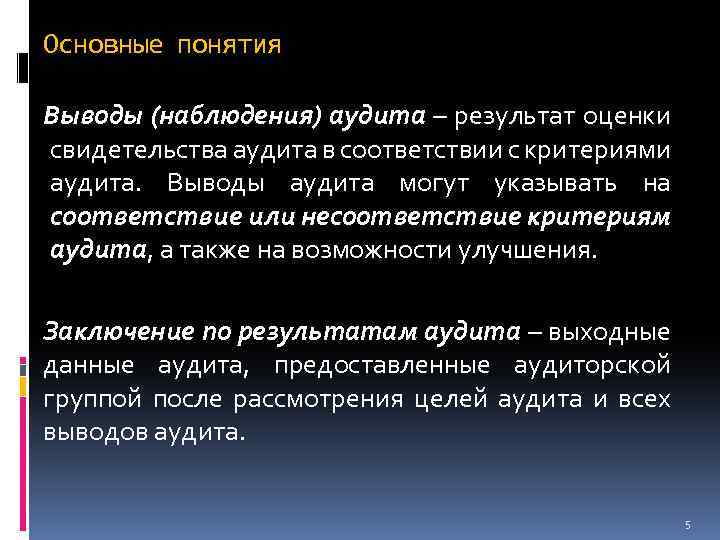 Основные понятия

Выводы (наблюдения) аудита – результат оценки свидетельства аудита в соответствии с критериями аудита. Выводы аудита могут указывать на соответствие или несоответствие критериям аудита, а также на возможности улучшения.

Заключение по результатам аудита – выходные данные аудита, предоставленные аудиторской группой после рассмотрения целей аудита и всех выводов аудита.

5